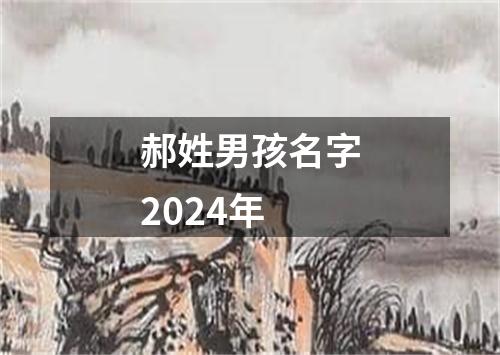 郝姓男孩名字
2024年